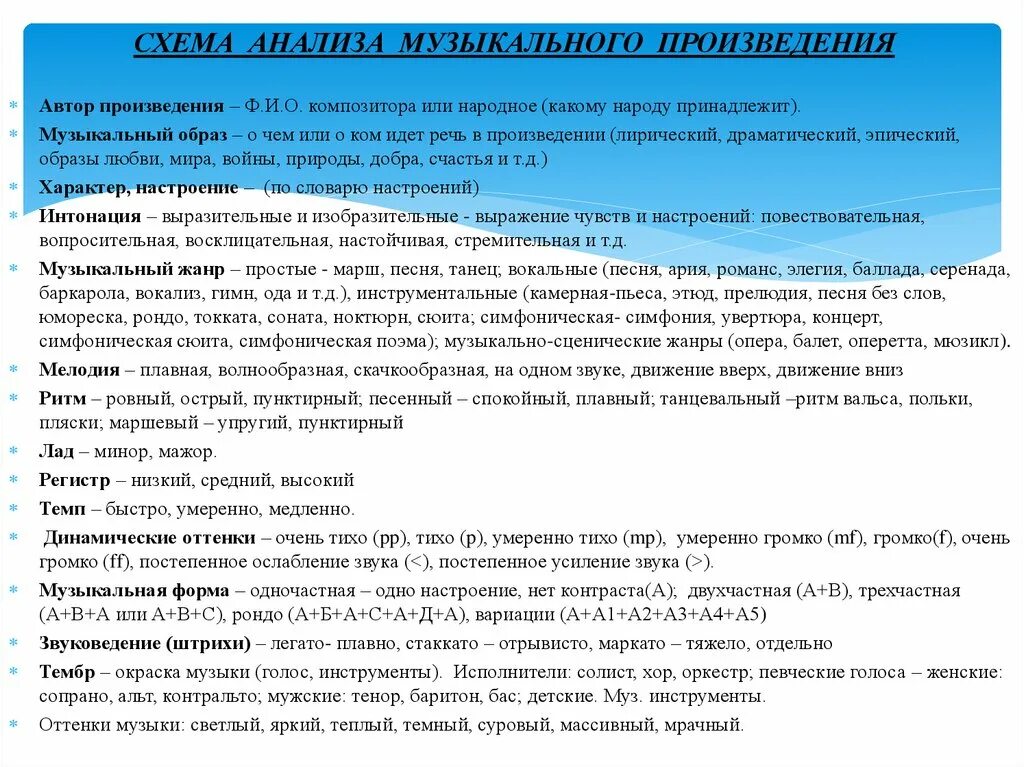 СХЕМА АНАЛИЗА МУЗЫКАЛЬНОГО ПРОИЗВЕДЕНИЯ

Автор произведения – Ф.И.О. композитора или народное (какому народу принадлежит).

Музыкальный образ – о чем или о ком идет речь в произведении (лирический, драматический, эпический, образы любви, мира, войны, природы, добра, счастья и т.д.)

Характер, настроение – (по словарю настроений)

Интонация – выразительные и изобразительные - выражение чувств и настроений: повествовательная, вопросительная, восклицательная, настойчивая, стремительная и т.д.

Музыкальный жанр – простые - марш, песня, танец; вокальные (песня, ария, романс, элегия, баллада, серенада, баркарола, вокализ, гимн, ода и т.д.), инструментальные (камерная-пьеса, этюд, прелюдия, песня без слов, юмореска, рондо, токката, соната, ноктюрн, сюита; симфоническая- симфония, увертюра, концерт, симфоническая сюита, симфоническая поэма); музыкально-сценические жанры (опера, балет, оперетта, мюзикл).

Мелодия – плавная, волнообразная, скачкообразная, на одном звуке, движение вверх, движение вниз

Ритм – ровный, острый, пунктирный; песенный – спокойный, плавный; танцевальный –ритм вальса, польки, пляски; маршевый – упругий, пунктирный

Лад – минор, мажор.

Регистр – низкий, средний, высокий

Темп – быстро, умеренно, медленно.

Динамические оттенки – очень тихо (pp), тихо (p), умеренно тихо (mp), умеренно громко (mf), громко(f), очень громко (ff), постепенное ослабление звука (<), постепенное усиление звука (>).

Музыкальная форма – одночастная – одно настроение, нет контраста(А); двухчастная (А+В), трехчастная (А+В+А или А+В+С), рондо (А+Б+А+С+А+Д+А), вариации (А+А1+А2+А3+А4+А5)

Звуковедение (штрихи) – легато- плавно, стаккато – отрывисто, маркато – тяжело, отдельно

Тембр – окраска музыки (голос, инструменты). Исполнители: солист, хор, оркестр; певческие голоса – женские: сопрано, альт, контральто; мужские: тенор, баритон, бас; детские. Муз. инструменты.

Оттенки музыки: светлый, яркий, теплый, темный, суровый, массивный, мрачный.